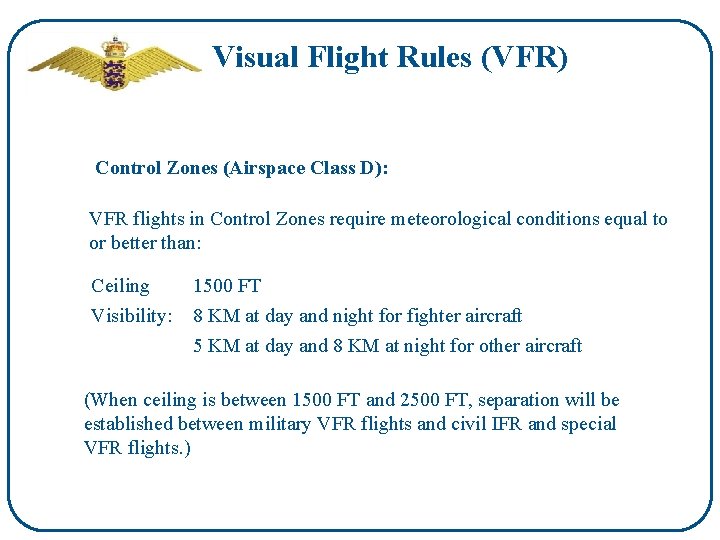 Visual Flight Rules (VFR)

Control Zones (Airspace Class D):

VFR flights in Control Zones require meteorological conditions equal to or better than:

Ceiling 1500 FT
Visibility: 8 KM at day and night for fighter aircraft
5 KM at day and 8 KM at night for other aircraft

(When ceiling is between 1500 FT and 2500 FT, separation will be established between military VFR flights and civil IFR and special VFR flights.)